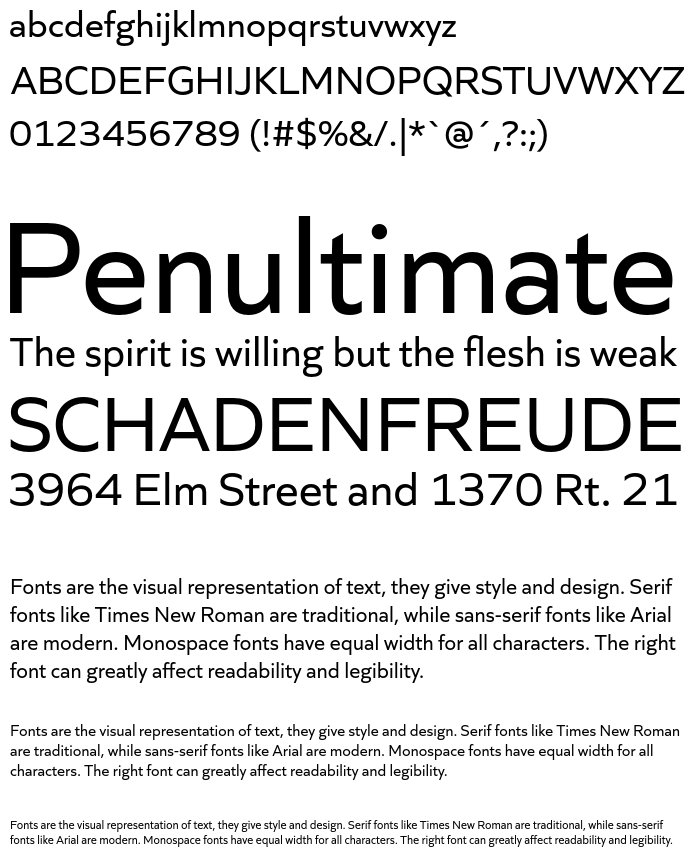 abcdefghijklmnopqrstuvwxyz
ABCDEFGHIJKLMNOPQRSTUVWXYZ
0123456789 (!#$%&/.|*`@´,?:;)

Penultimate
The spirit is willing but the flesh is weak
SCHADENFREUDE
3964 Elm Street and 1370 Rt. 21

Fonts are the visual representation of text, they give style and design. Serif fonts like Times New Roman are traditional, while sans-serif fonts like Arial are modern. Monospace fonts have equal width for all characters. The right font can greatly affect readability and legibility.

Fonts are the visual representation of text, they give style and design. Serif fonts like Times New Roman are traditional, while sans-serif fonts like Arial are modern. Monospace fonts have equal width for all characters. The right font can greatly affect readability and legibility.

Fonts are the visual representation of text, they give style and design. Serif fonts like Times New Roman are traditional, while sans-serif fonts like Arial are modern. Monospace fonts have equal width for all characters. The right font can greatly affect readability and legibility.